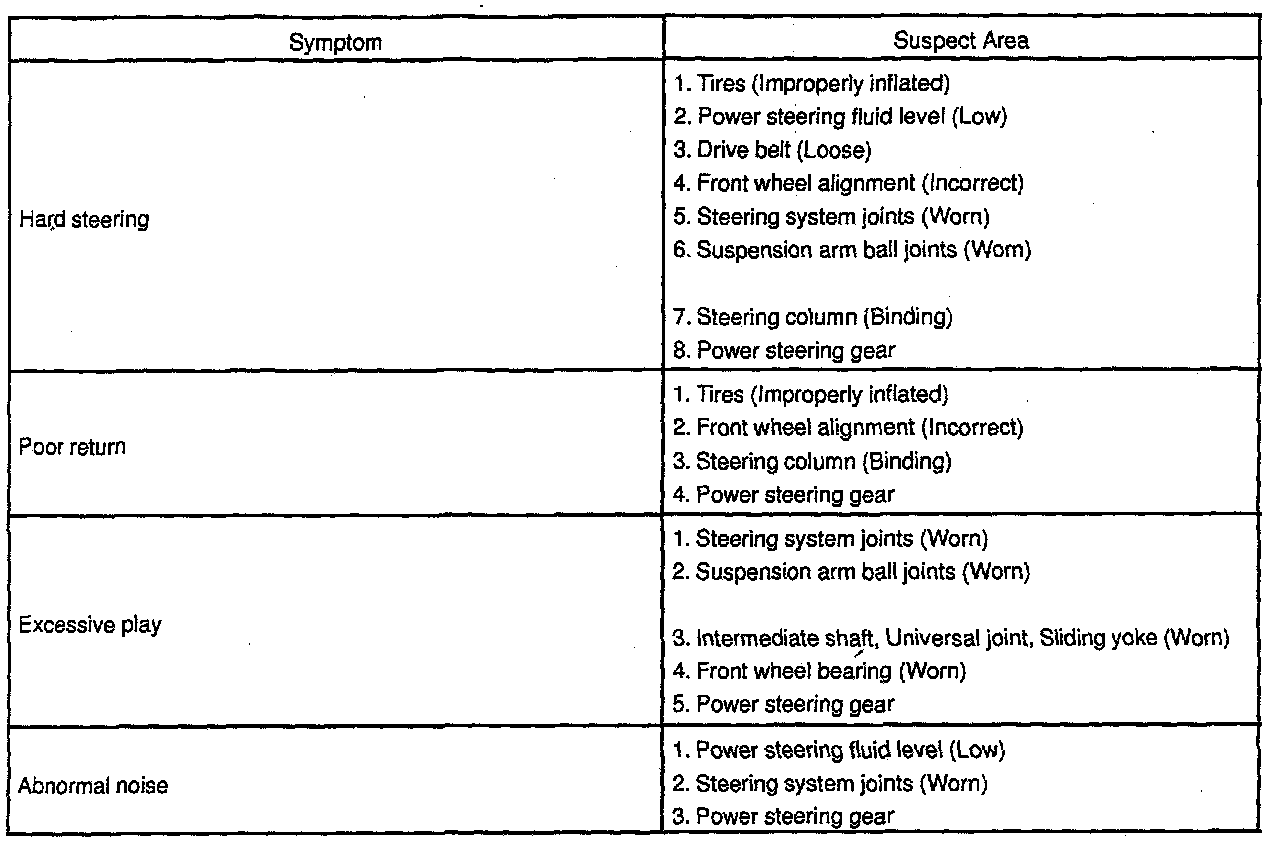 | Symptom | Suspect Area |
|---|---|
| Hard steering | 1. Tires (Improperly inflated)<br>2. Power steering fluid level (Low)<br>3. Drive belt (Loose)<br>4. Front wheel alignment (Incorrect)<br>5. Steering system joints (Worn)<br>6. Suspension arm ball joints (Worn)<br>7. Steering column (Binding)<br>8. Power steering gear |
| Poor return | 1. Tires (Improperly inflated)<br>2. Front wheel alignment (Incorrect)<br>3. Steering column (Binding)<br>4. Power steering gear |
| Excessive play | 1. Steering system joints (Worn)<br>2. Suspension arm ball joints (Worn)<br>3. Intermediate shaft, Universal joint, Sliding yoke (Worn)<br>4. Front wheel bearing (Worn)<br>5. Power steering gear |
| Abnormal noise | 1. Power steering fluid level (Low)<br>2. Steering system joints (Worn)<br>3. Power steering gear |